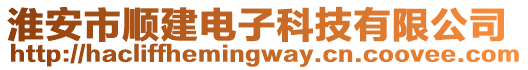 淮安市顺建电子科技有限公司
http://hacliffhemingway.cn.coovee.com